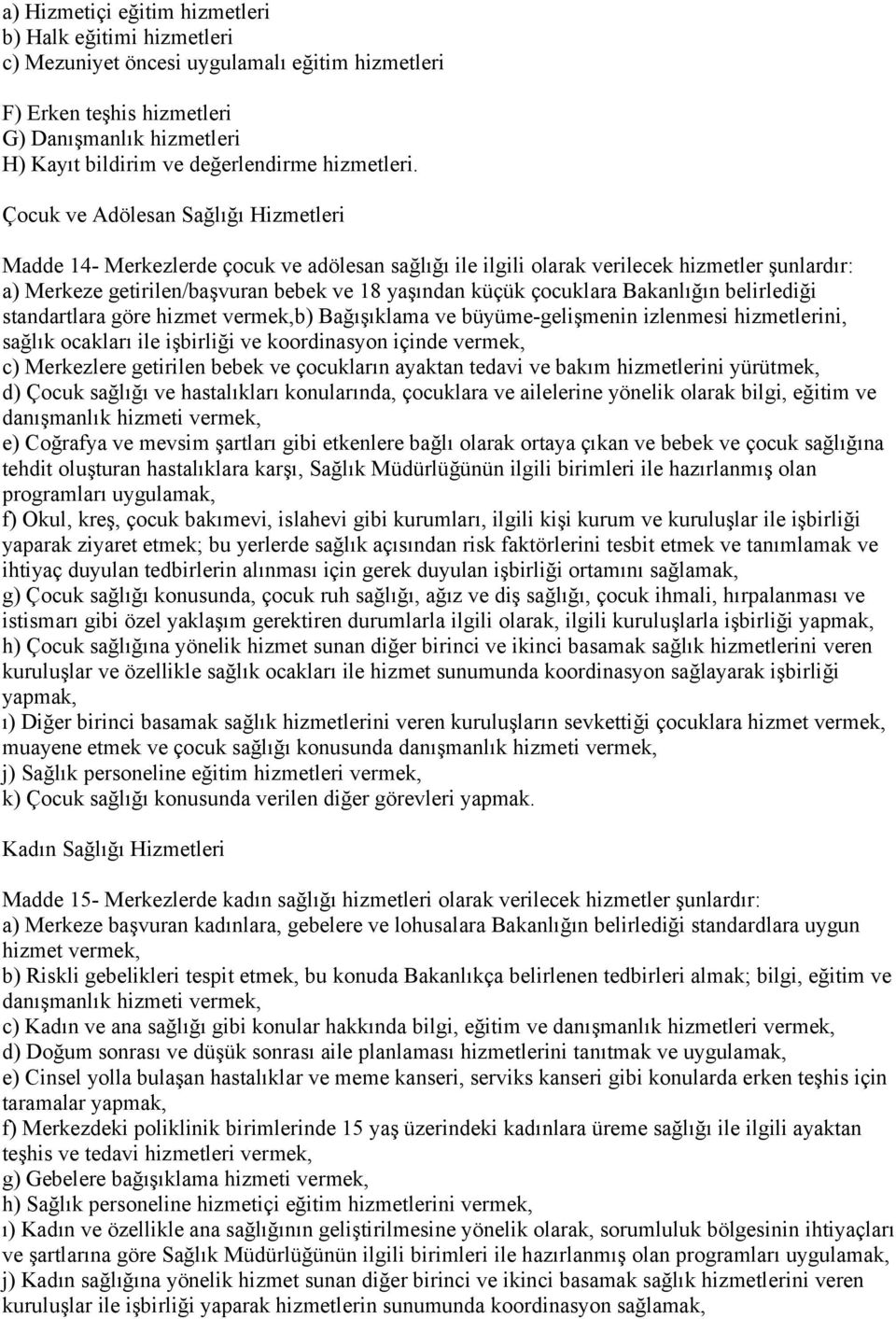 a) Hizmetiçi eğitim hizmetleri
b) Halk eğitimi hizmetleri
c) Mezuniyet öncesi uygulamalı eğitim hizmetleri

F) Erken teşhis hizmetleri
G) Danışmanlık hizmetleri
H) Kayıt bildirim ve değerlendirme hizmetleri.

Çocuk ve Adölesan Sağlığı Hizmetleri

Madde 14- Merkezlerde çocuk ve adölesan sağlığı ile ilgili olarak verilecek hizmetler şunlardır:
a) Merkeze getirilen/başvuran bebek ve 18 yaşından küçük çocuklara Bakanlığın belirlediği standartlara göre hizmet vermek,b) Bağışıklama ve büyüme-gelişmenin izlenmesi hizmetlerini, sağlık ocakları ile işbirliği ve koordinasyon içinde vermek,
c) Merkezlere getirilen bebek ve çocukların ayaktan tedavi ve bakım hizmetlerini yürütmek,
d) Çocuk sağlığı ve hastalıkları konularında, çocuklara ve ailelerine yönelik olarak bilgi, eğitim ve danışmanlık hizmeti vermek,
e) Coğrafya ve mevsim şartları gibi etkenlere bağlı olarak ortaya çıkan ve bebek ve çocuk sağlığına tehdit oluşturan hastalıklara karşı, Sağlık Müdürlüğünün ilgili birimleri ile hazırlanmış olan programları uygulamak,
f) Okul, kreş, çocuk bakımevi, islahevi gibi kurumları, ilgili kişi kurum ve kuruluşlar ile işbirliği yaparak ziyaret etmek; bu yerlerde sağlık açısından risk faktörlerini tesbit etmek ve tanımlamak ve ihtiyaç duyulan tedbirlerin alınması için gerek duyulan işbirliği ortamını sağlamak,
g) Çocuk sağlığı konusunda, çocuk ruh sağlığı, ağız ve diş sağlığı, çocuk ihmali, hırpalanması ve istismarı gibi özel yaklaşım gerektiren durumlarla ilgili olarak, ilgili kuruluşlarla işbirliği yapmak,
h) Çocuk sağlığına yönelik hizmet sunan diğer birinci ve ikinci basamak sağlık hizmetlerini veren kuruluşlar ve özellikle sağlık ocakları ile hizmet sunumunda koordinasyon sağlayarak işbirliği yapmak,
ı) Diğer birinci basamak sağlık hizmetlerini veren kuruluşların sevkettiği çocuklara hizmet vermek, muayene etmek ve çocuk sağlığı konusunda danışmanlık hizmeti vermek,
j) Sağlık personeline eğitim hizmetleri vermek,
k) Çocuk sağlığı konusunda verilen diğer görevleri yapmak.

Kadın Sağlığı Hizmetleri

Madde 15- Merkezlerde kadın sağlığı hizmetleri olarak verilecek hizmetler şunlardır:
a) Merkeze başvuran kadınlara, gebelere ve lohusalara Bakanlığın belirlediği standardlara uygun hizmet vermek,
b) Riskli gebelikleri tespit etmek, bu konuda Bakanlıkça belirlenen tedbirleri almak; bilgi, eğitim ve danışmanlık hizmeti vermek,
c) Kadın ve ana sağlığı gibi konular hakkında bilgi, eğitim ve danışmanlık hizmetleri vermek,
d) Doğum sonrası ve düşük sonrası aile planlaması hizmetlerini tanıtmak ve uygulamak,
e) Cinsel yolla bulaşan hastalıklar ve meme kanseri, serviks kanseri gibi konularda erken teşhis için taramalar yapmak,
f) Merkezdeki poliklinik birimlerinde 15 yaş üzerindeki kadınlara üreme sağlığı ile ilgili ayaktan teşhis ve tedavi hizmetleri vermek,
g) Gebelere bağışıklama hizmeti vermek,
h) Sağlık personeline hizmetiçi eğitim hizmetlerini vermek,
ı) Kadın ve özellikle ana sağlığının geliştirilmesine yönelik olarak, sorumluluk bölgesinin ihtiyaçları ve şartlarına göre Sağlık Müdürlüğünün ilgili birimleri ile hazırlanmış olan programları uygulamak,
j) Kadın sağlığına yönelik hizmet sunan diğer birinci ve ikinci basamak sağlık hizmetlerini veren kuruluşlar ile işbirliği yaparak hizmetlerin sunumunda koordinasyon sağlamak,